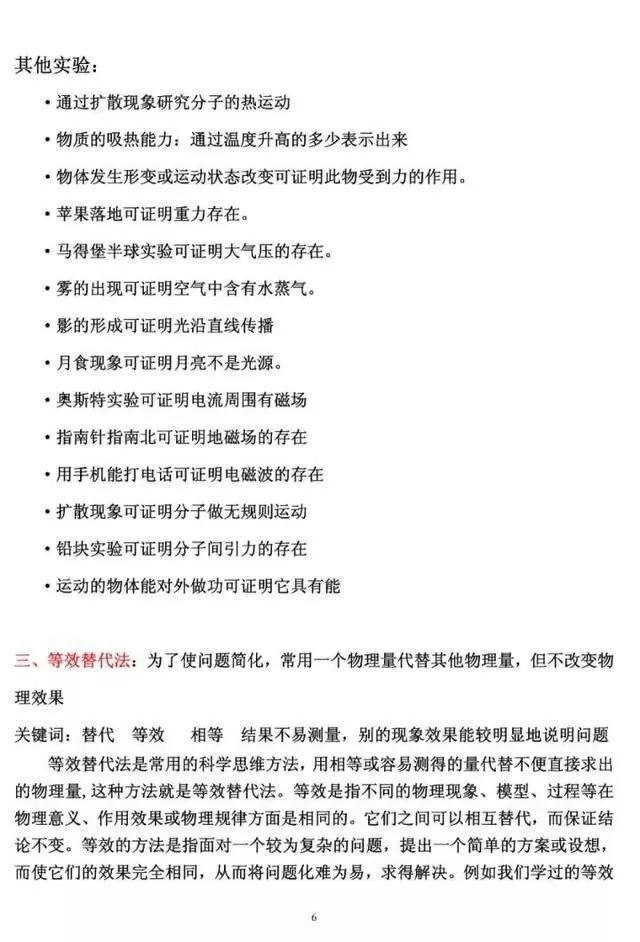 其他实验：

• 通过扩散现象研究分子的热运动
• 物质的吸热能力：通过温度升高的多少表示出来
• 物体发生形变或运动状态改变可证明此物受到力的作用。
• 苹果落地可证明重力存在。
• 马得堡半球实验可证明大气压的存在。
• 雾的出现可证明空气中含有水蒸气。
• 影的形成可证明光沿直线传播
• 月食现象可证明月亮不是光源。
• 奥斯特实验可证明电流周围有磁场
• 指南针指南北可证明地磁场的存在
• 用手机能打电话可证明电磁波的存在
• 扩散现象可证明分子做无规则运动
• 铅块实验可证明分子间引力的存在
• 运动的物体能对外做功可证明它具有能

三、等效替代法：为了使问题简化，常用一个物理量代替其他物理量，但不改变物理效果

关键词：替代　等效　相等　结果不易测量，别的现象效果能较明显地说明问题

等效替代法是常用的科学思维方法，用相等或容易测得的量代替不便直接求出的物理量，这种方法就是等效替代法。等效是指不同的物理现象、模型、过程等在物理意义、作用效果或物理规律方面是相同的。它们之间可以相互替代，而保证结论不变。等效的方法是指面对一个较为复杂的问题，提出一个简单的方案或设想，而使它们的效果完全相同，从而将问题化难为易，求得解决。例如我们学过的等效

6